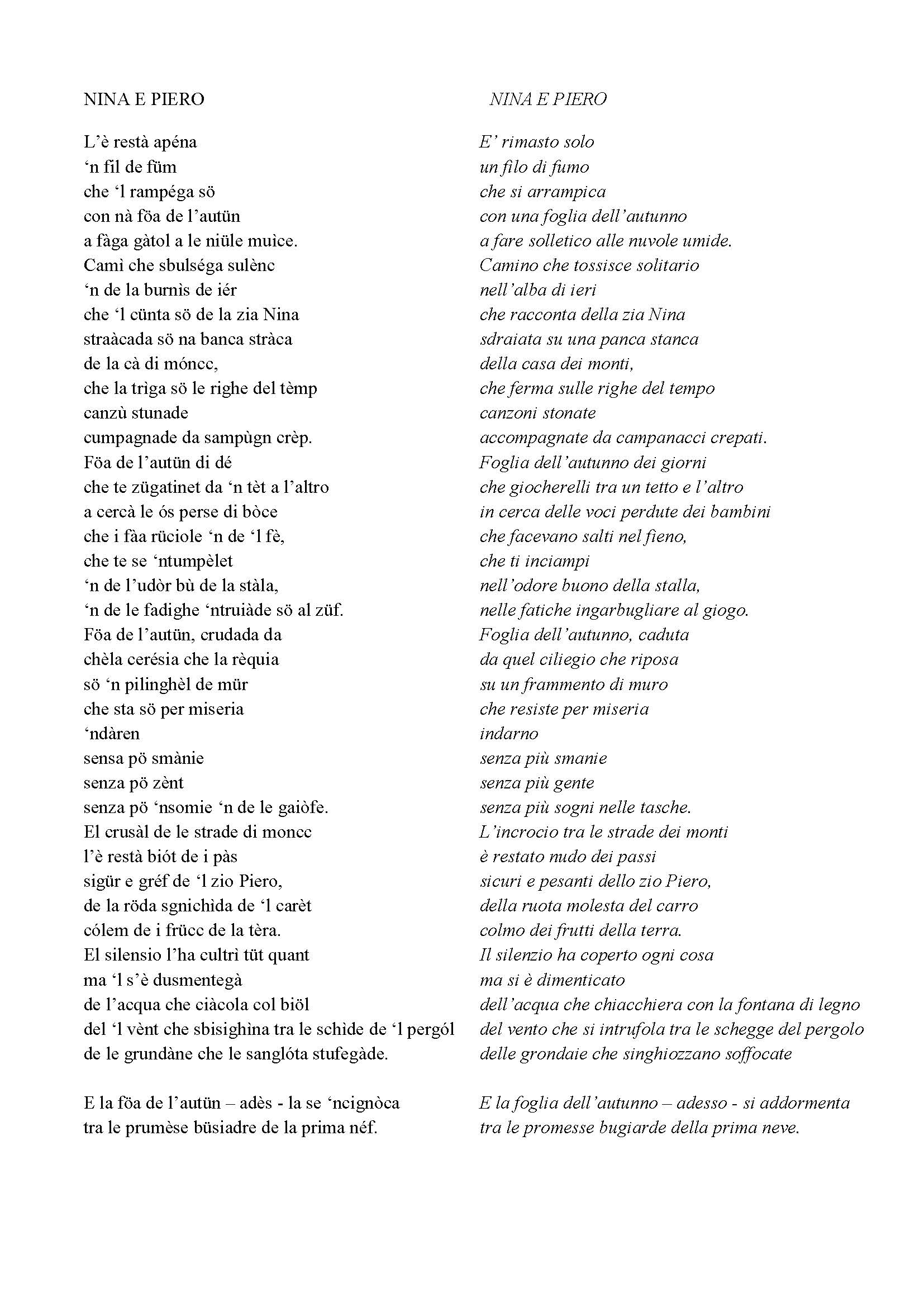 NINA E PIERO

L'è restà apéna
'n fil de füm
che 'l rampéga sö
con nà föa de l'autün
a fàga gàtol a le niüle muìce.
Camì che sbulséga sulènc
'n de la burnìs de iér
che 'l cünta sö de la zia Nina
straàcada sö na banca stràca
de la cà di móncc,
che la trìga sö le righe del tèmp
canzù stunade
cumpagnade da sampùgn crèp.
Föa de l'autün di dé
che te zügatinet da 'n tèt a l'altro
a cercà le ós perse di bòce
che i fàa rüciole 'n de 'l fè,
che te se 'ntumpèlet
'n de l'udòr bù de la stàla,
'n de le fadighe 'ntruiàde sö al züf.
Föa de l'autün, crudada da
chèla cerésia che la rèquia
sö 'n pilinghèl de mür
che sta sö per miseria
'ndàren
sensa pö smànie
senza pö zènt
senza pö 'nsomie 'n de le gaiòfe.
El crusàl de le strade di moncc
l'è restà biót de i pàs
sigür e gréf de 'l zio Piero,
de la röda sgnichìda de 'l carèt
cólem de i frücc de la tèra.
El silensio l'ha cultrì tüt quant
ma 'l s'è dusmentegà
de l'acqua che ciàcola col biöl
del 'l vènt che sbisighìna tra le schìde de 'l pergól
de le grundàne che le sanglóta stufegàde.

E la föa de l'autün – adès - la se 'ncignòca
tra le prumèse büsiadre de la prima néf.

NINA E PIERO

E' rimasto solo
un filo di fumo
che si arrampica
con una foglia dell'autunno
a fare solletico alle nuvole umide.
Camino che tossisce solitario
nell'alba di ieri
che racconta della zia Nina
sdraiata su una panca stanca
della casa dei monti,
che ferma sulle righe del tempo
canzoni stonate
accompagnate da campanacci crepati.
Foglia dell'autunno dei giorni
che giocherelli tra un tetto e l'altro
in cerca delle voci perdute dei bambini
che facevano salti nel fieno,
che ti inciampi
nell'odore buono della stalla,
nelle fatiche ingarbugliare al giogo.
Foglia dell'autunno, caduta
da quel ciliegio che riposa
su un frammento di muro
che resiste per miseria
indarno
senza più smanie
senza più gente
senza più sogni nelle tasche.
L'incrocio tra le strade dei monti
è restato nudo dei passi
sicuri e pesanti dello zio Piero,
della ruota molesta del carro
colmo dei frutti della terra.
Il silenzio ha coperto ogni cosa
ma si è dimenticato
dell'acqua che chiacchiera con la fontana di legno
del vento che si intrufola tra le schegge del pergolo
delle grondaie che singhiozzano soffocate

E la foglia dell'autunno – adesso - si addormenta
tra le promesse bugiarde della prima neve.